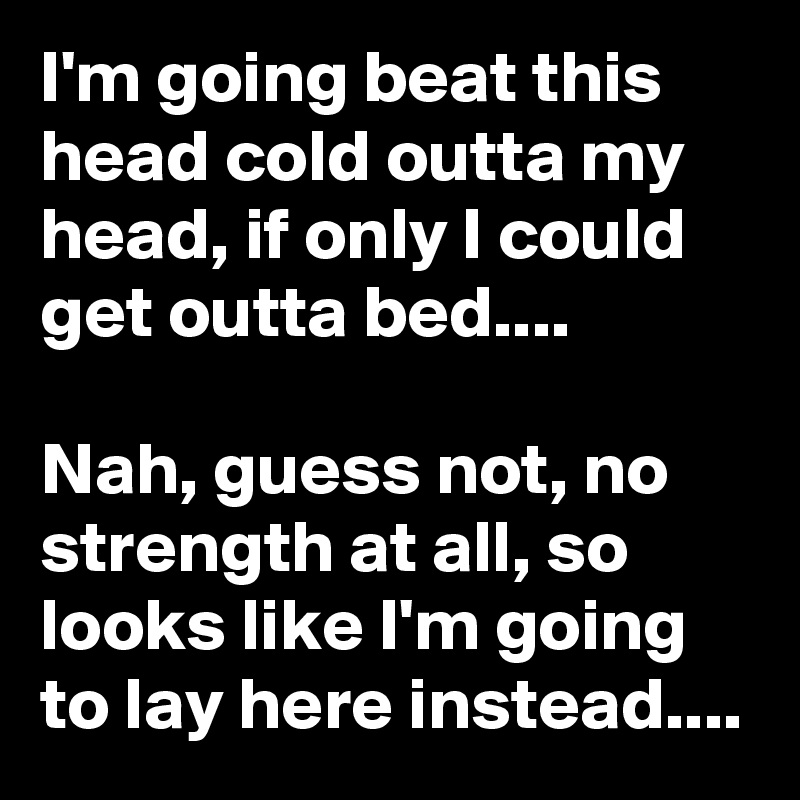 I'm going beat this head cold outta my head, if only I could get outta bed....

Nah, guess not, no strength at all, so looks like I'm going to lay here instead....